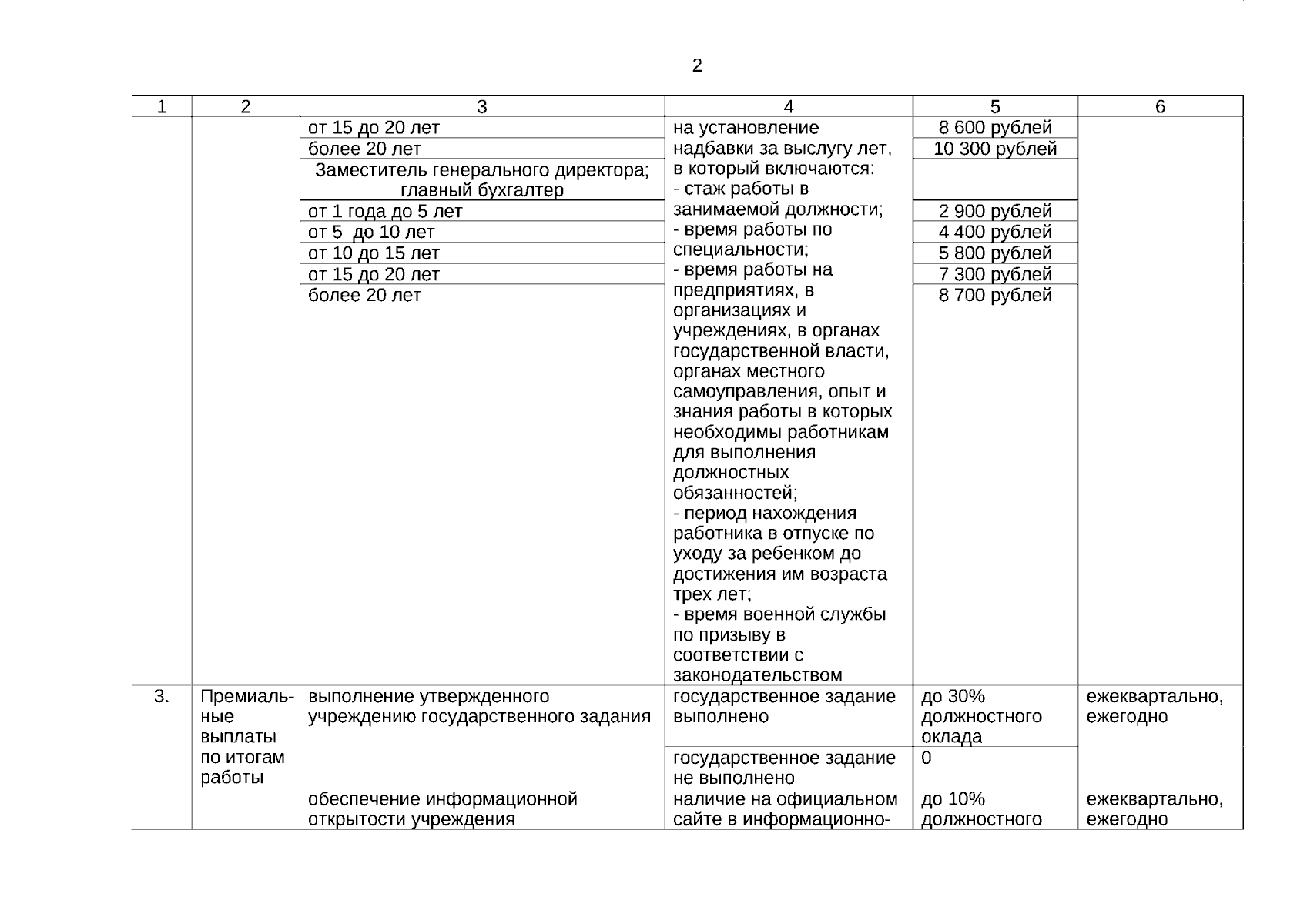 2

| 1 | 2 | 3 | 4 | 5 | 6 |
|---|---|---|---|---|---|
| | | от 15 до 20 лет | на установление надбавки за выслугу лет, в который включаются: - стаж работы в занимаемой должности; - время работы по специальности; - время работы на предприятиях, в организациях и учреждениях, в органах государственной власти, органах местного самоуправления, опыт и знания работы в которых необходимы работникам для выполнения должностных обязанностей; - период нахождения работника в отпуске по уходу за ребенком до достижения им возраста трех лет; - время военной службы по призыву в соответствии с законодательством | 8 600 рублей | |
| | | более 20 лет | | 10 300 рублей | |
| | | Заместитель генерального директора; главный бухгалтер | | | |
| | | от 1 года до 5 лет | | 2 900 рублей | |
| | | от 5 до 10 лет | | 4 400 рублей | |
| | | от 10 до 15 лет | | 5 800 рублей | |
| | | от 15 до 20 лет | | 7 300 рублей | |
| | | более 20 лет | | 8 700 рублей | |
| 3. | Премиальные выплаты по итогам работы | выполнение утвержденного учреждению государственного задания | государственное задание выполнено | до 30% должностного оклада | ежеквартально, ежегодно |
| | | | государственное задание не выполнено | 0 | |
| | | обеспечение информационной открытости учреждения | наличие на официальном сайте в информационно- | до 10% должностного | ежеквартально, ежегодно |